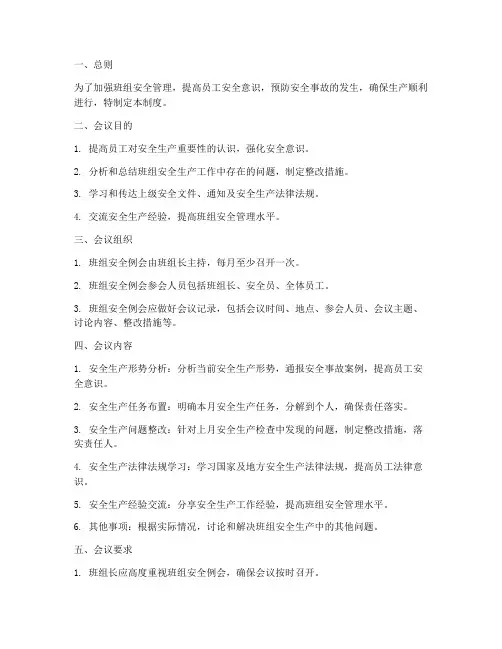 一、总则

为了加强班组安全管理，提高员工安全意识，预防安全事故的发生，确保生产顺利进行，特制定本制度。

二、会议目的

1. 提高员工对安全生产重要性的认识，强化安全意识。

2. 分析和总结班组安全生产工作中存在的问题，制定整改措施。

3. 学习和传达上级安全文件、通知及安全生产法律法规。

4. 交流安全生产经验，提高班组安全管理水平。

三、会议组织

1. 班组安全例会由班组长主持，每月至少召开一次。

2. 班组安全例会参会人员包括班组长、安全员、全体员工。

3. 班组安全例会应做好会议记录，包括会议时间、地点、参会人员、会议主题、讨论内容、整改措施等。

四、会议内容

1. 安全生产形势分析：分析当前安全生产形势，通报安全事故案例，提高员工安全意识。

2. 安全生产任务布置：明确本月安全生产任务，分解到个人，确保责任落实。

3. 安全生产问题整改：针对上月安全生产检查中发现的问题，制定整改措施，落实责任人。

4. 安全生产法律法规学习：学习国家及地方安全生产法律法规，提高员工法律意识。

5. 安全生产经验交流：分享安全生产工作经验，提高班组安全管理水平。

6. 其他事项：根据实际情况，讨论和解决班组安全生产中的其他问题。

五、会议要求

1. 班组长应高度重视班组安全例会，确保会议按时召开。